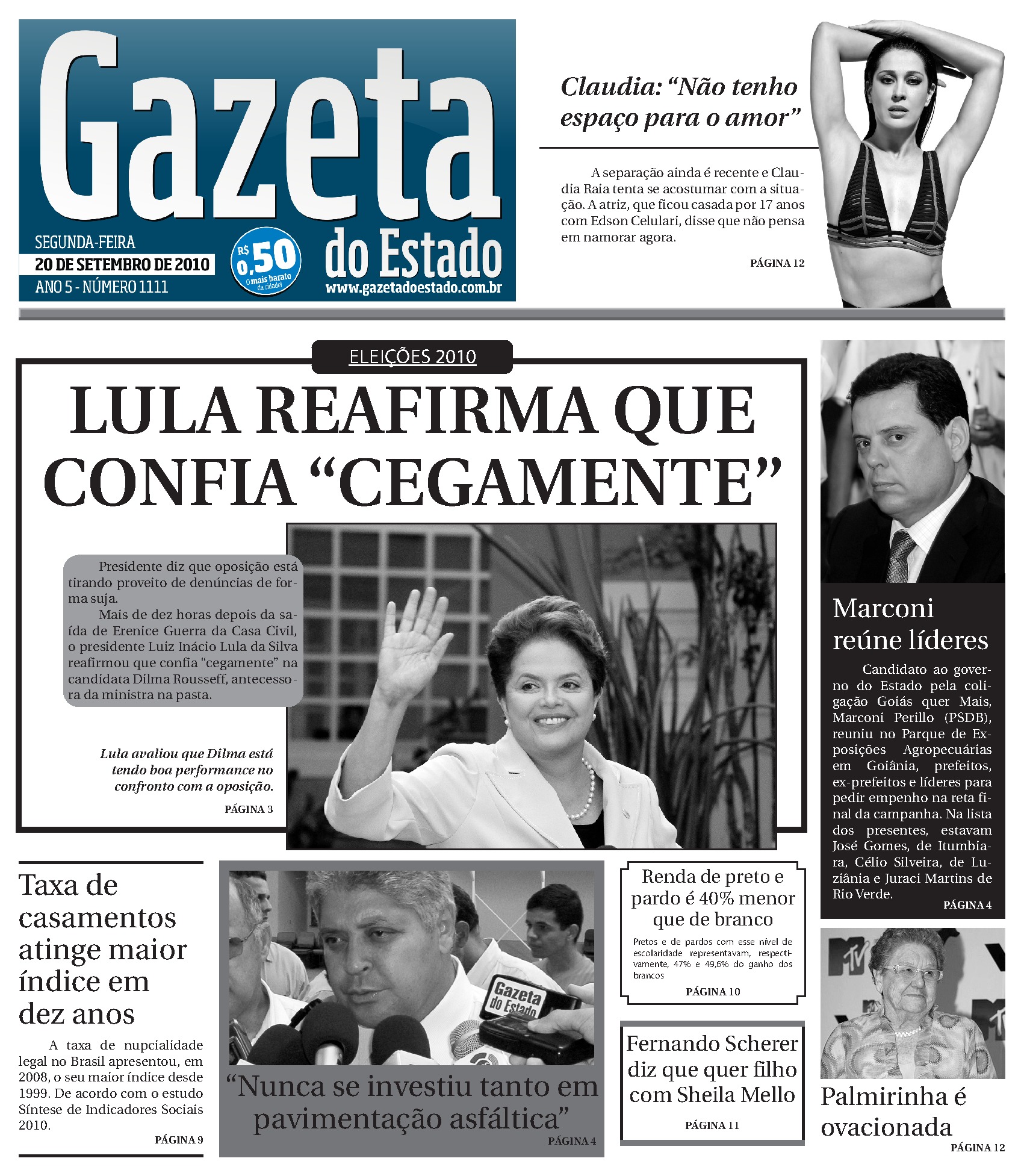 Gazeta do Estado

SEGUNDA-FEIRA
20 DE SETEMBRO DE 2010
ANO 5 - NÚMERO 1111

R$ 0,50 O mais barato da cidade!

www.gazetadoestado.com.br

Claudia: “Não tenho espaço para o amor”

A separação ainda é recente e Claudia Raia tenta se acostumar com a situação. A atriz, que ficou casada por 17 anos com Edson Celulari, disse que não pensa em namorar agora.

PÁGINA 12

ELEIÇÕES 2010

LULA REAFIRMA QUE CONFIA “CEGAMENTE”

Presidente diz que oposição está tirando proveito de denúncias de forma suja.

Mais de dez horas depois da saída de Erenice Guerra da Casa Civil, o presidente Luiz Inácio Lula da Silva reafirmou que confia “cegamente” na candidata Dilma Rousseff, antecessora da ministra na pasta.

Lula avaliou que Dilma está tendo boa performance no confronto com a oposição.

PÁGINA 3

Marconi reúne líderes

Candidato ao governo do Estado pela coligação Goiás quer Mais, Marconi Perillo (PSDB), reuniu no Parque de Exposições Agropecuárias em Goiânia, prefeitos, ex-prefeitos e líderes para pedir empenho na reta final da campanha. Na lista dos presentes, estavam José Gomes, de Itumbiara, Célio Silveira, de Luziânia e Juraci Martins de Rio Verde.

PÁGINA 4

Taxa de casamentos atinge maior índice em dez anos

A taxa de nupcialidade legal no Brasil apresentou, em 2008, o seu maior índice desde 1999. De acordo com o estudo Síntese de Indicadores Sociais 2010.

PÁGINA 9

Gazeta do Estado

“Nunca se investiu tanto em pavimentação asfáltica”

PÁGINA 4

Renda de preto e pardo é 40% menor que de branco

Pretos e de pardos com esse nível de escolaridade representavam, respectivamente, 47% e 49,6% do ganho dos brancos

PÁGINA 10

Fernando Scherer diz que quer filho com Sheila Mello

PÁGINA 11

Palmirinha é ovacionada

PÁGINA 12